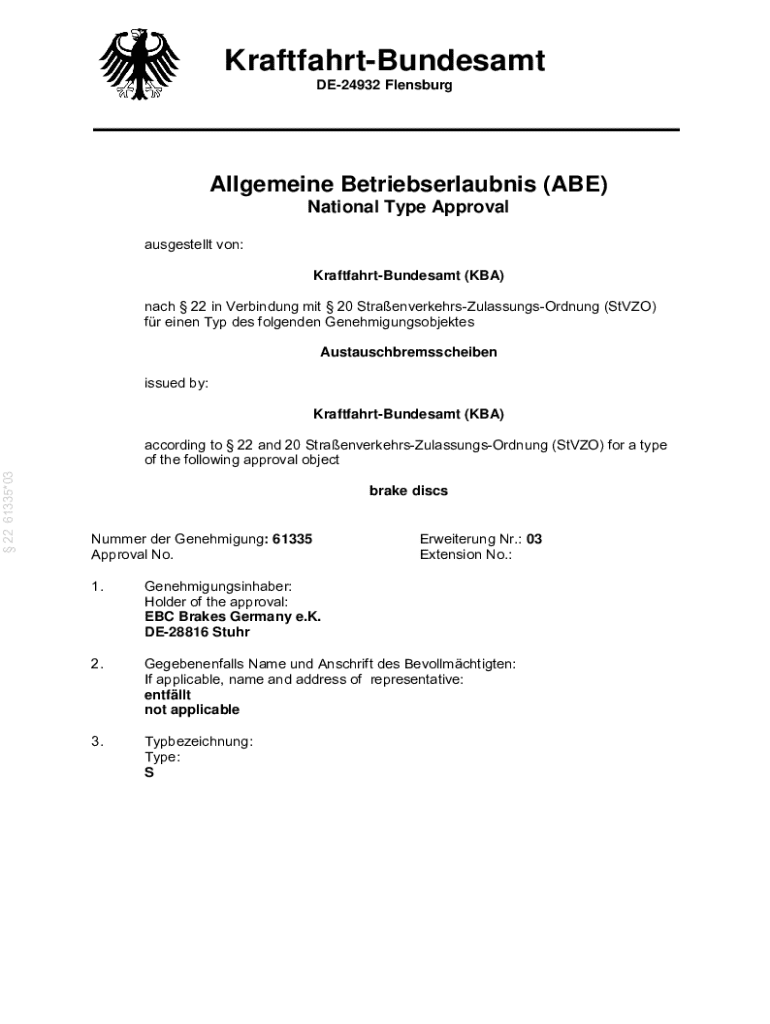 Kraftfahrt-Bundesamt
DE-24932 Flensburg

Allgemeine Betriebserlaubnis (ABE)
National Type Approval

ausgestellt von:

Kraftfahrt-Bundesamt (KBA)

nach § 22 in Verbindung mit § 20 Straßenverkehrs-Zulassungs-Ordnung (StVZO) für einen Typ des folgenden Genehmigungsobjektes

Austauschbremsscheiben

issued by:

Kraftfahrt-Bundesamt (KBA)

according to § 22 and 20 Straßenverkehrs-Zulassungs-Ordnung (StVZO) for a type of the following approval object

brake discs

§ 22 61335*03

Nummer der Genehmigung: 61335
Approval No.

Erweiterung Nr.: 03
Extension No.:

1. Genehmigungsinhaber:
Holder of the approval:
EBC Brakes Germany e.K.
DE-28816 Stuhr

2. Gegebenenfalls Name und Anschrift des Bevollmächtigten:
If applicable, name and address of representative:
entfällt
not applicable

3. Typbezeichnung:
Type:
S